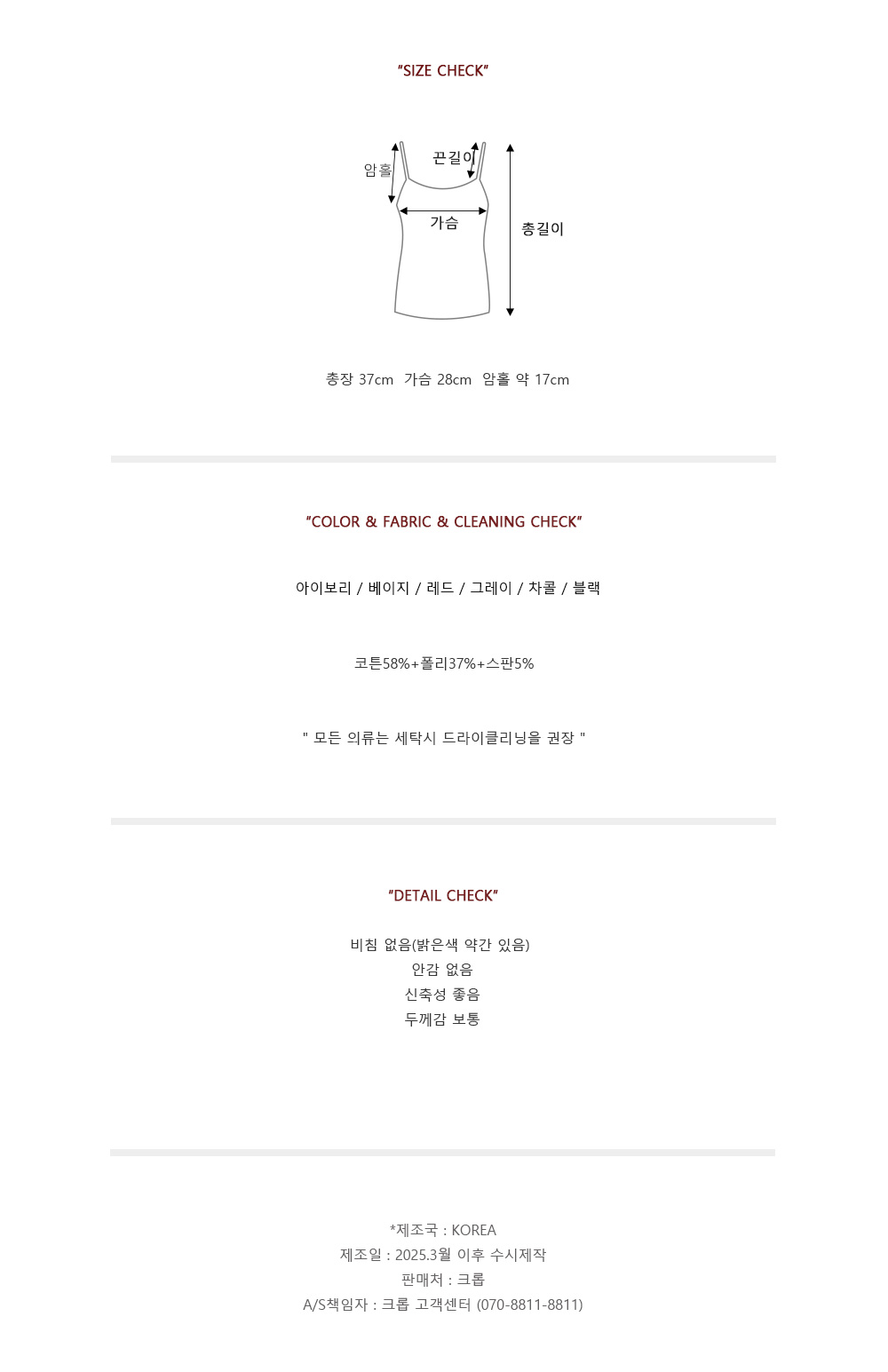 "SIZE CHECK"

암홀
끈길이
가슴
총길이

총장 37cm 가슴 28cm 암홀 약 17cm

"COLOR & FABRIC & CLEANING CHECK"

아이보리 / 베이지 / 레드 / 그레이 / 차콜 / 블랙

코튼58%+폴리37%+스판5%

" 모든 의류는 세탁시 드라이클리닝을 권장 "

"DETAIL CHECK"

비침 없음(밝은색 약간 있음)
안감 없음
신축성 좋음
두께감 보통

*제조국 : KOREA
제조일 : 2025.3월 이후 수시제작
판매처 : 크롭
A/S책임자 : 크롭 고객센터 (070-8811-8811)